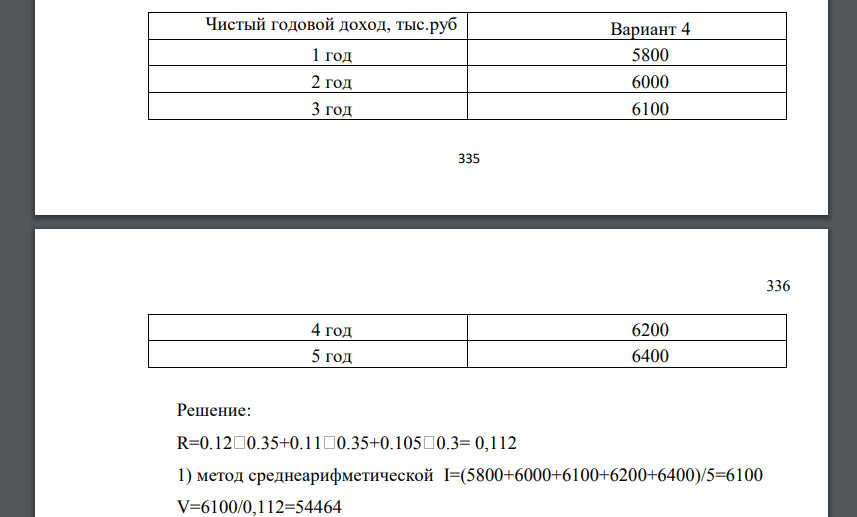 | Чистый годовой доход, тыс.руб | Вариант 4 |
|---|---|
| 1 год | 5800 |
| 2 год | 6000 |
| 3 год | 6100 |

335

336

| 4 год | 6200 |
|---|---|
| 5 год | 6400 |

Решение:

R=0.12□0.35+0.11□0.35+0.105□0.3= 0,112

1) метод среднеарифметической I=(5800+6000+6100+6200+6400)/5=6100

V=6100/0,112=54464